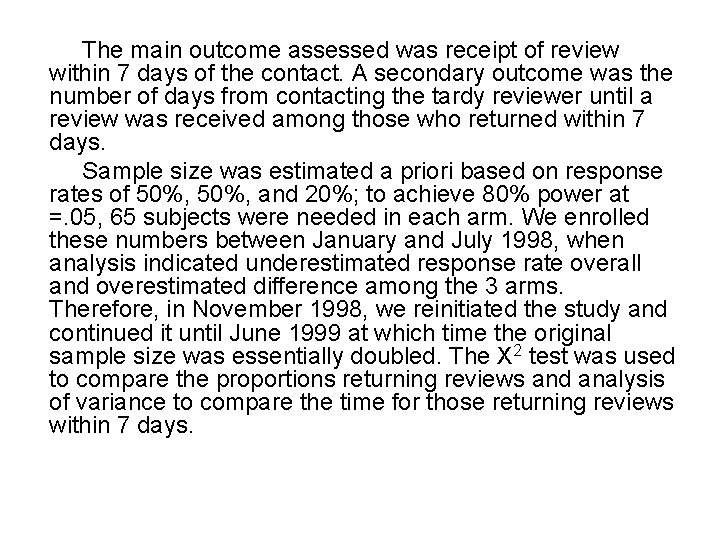 The main outcome assessed was receipt of review within 7 days of the contact. A secondary outcome was the number of days from contacting the tardy reviewer until a review was received among those who returned within 7 days.

Sample size was estimated a priori based on response rates of 50%, 50%, and 20%; to achieve 80% power at =.05, 65 subjects were needed in each arm. We enrolled these numbers between January and July 1998, when analysis indicated underestimated response rate overall and overestimated difference among the 3 arms. Therefore, in November 1998, we reinitiated the study and continued it until June 1999 at which time the original sample size was essentially doubled. The $X^2$ test was used to compare the proportions returning reviews and analysis of variance to compare the time for those returning reviews within 7 days.